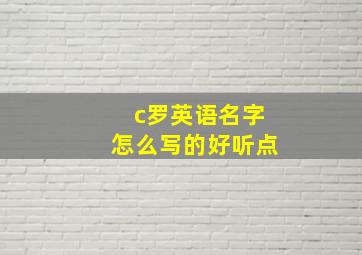 c罗英语名字
怎么写的好听点